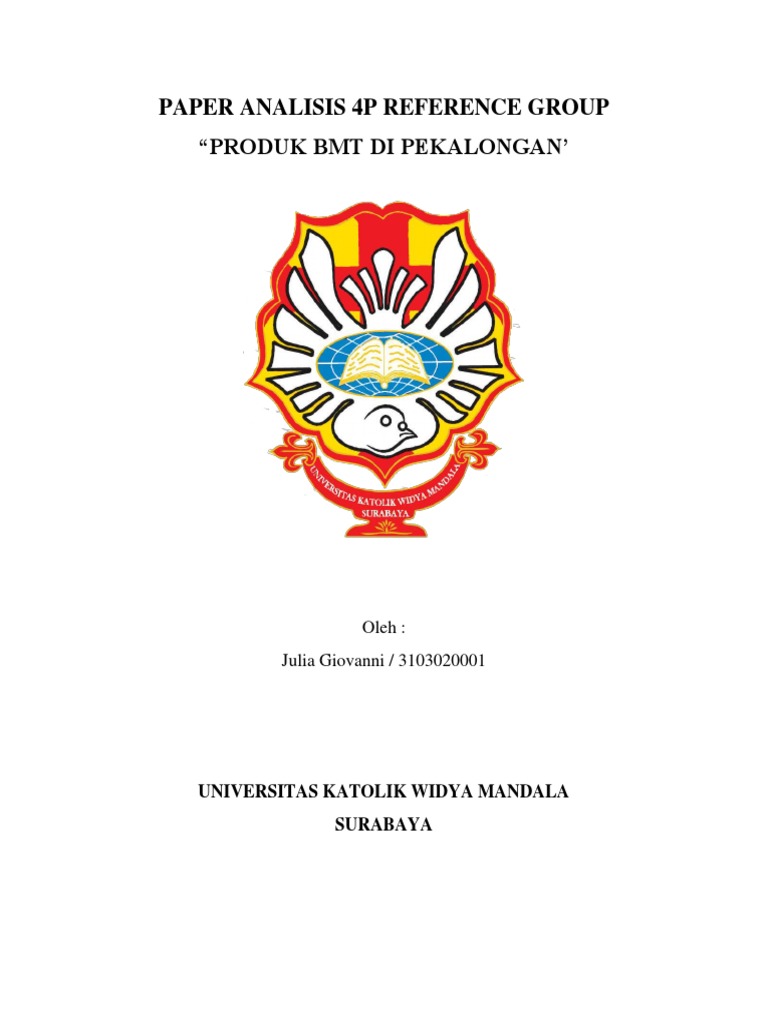 PAPER ANALISIS 4P REFERENCE GROUP

"PRODUK BMT DI PEKALONGAN'

UNIVERSITAS KATOLIK WIDYA MANDALA
SURABAYA

Oleh :

Julia Giovanni / 3103020001

UNIVERSITAS KATOLIK WIDYA MANDALA

SURABAYA